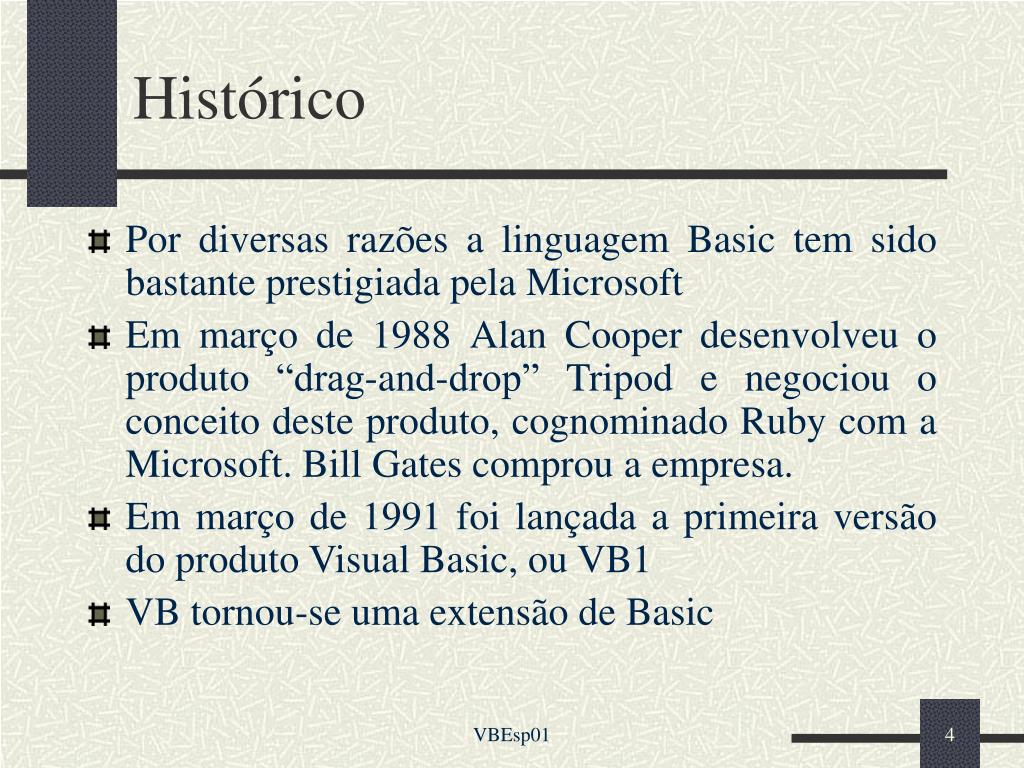 Histórico

Por diversas razões a linguagem Basic tem sido bastante prestigiada pela Microsoft

Em março de 1988 Alan Cooper desenvolveu o produto “drag-and-drop” Tripod e negociou o conceito deste produto, cognominado Ruby com a Microsoft. Bill Gates comprou a empresa.

Em março de 1991 foi lançada a primeira versão do produto Visual Basic, ou VB1

VB tornou-se uma extensão de Basic

VBEsp01

4